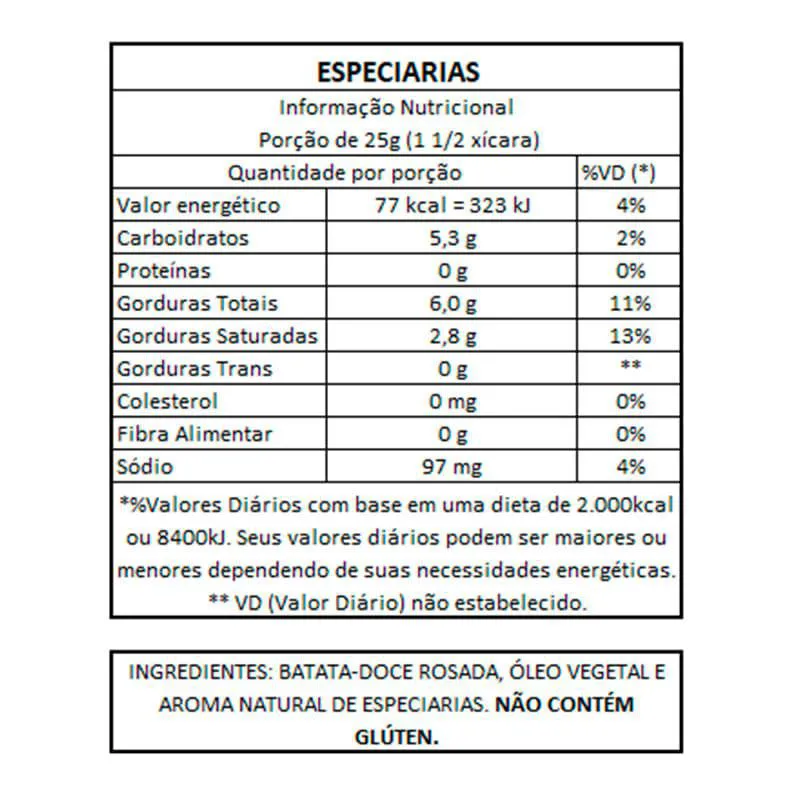 ESPECIARIAS

Informação Nutricional
Porção de 25g (1 1/2 xícara)

| Quantidade por porção | | %VD (*) |
|---|---|---|
| Valor energético | 77 kcal = 323 kJ | 4% |
| Carboidratos | 5,3 g | 2% |
| Proteínas | 0 g | 0% |
| Gorduras Totais | 6,0 g | 11% |
| Gorduras Saturadas | 2,8 g | 13% |
| Gorduras Trans | 0 g | ** |
| Colesterol | 0 mg | 0% |
| Fibra Alimentar | 0 g | 0% |
| Sódio | 97 mg | 4% |

*%Valores Diários com base em uma dieta de 2.000kcal ou 8400kJ. Seus valores diários podem ser maiores ou menores dependendo de suas necessidades energéticas.
** VD (Valor Diário) não estabelecido.

INGREDIENTES: BATATA-DOCE ROSADA, ÓLEO VEGETAL E AROMA NATURAL DE ESPECIARIAS. NÃO CONTÉM GLÚTEN.